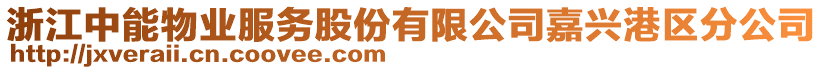 浙江中能物业服务股份有限公司嘉兴港区分公司
http://jxveraii.cn.coovee.com